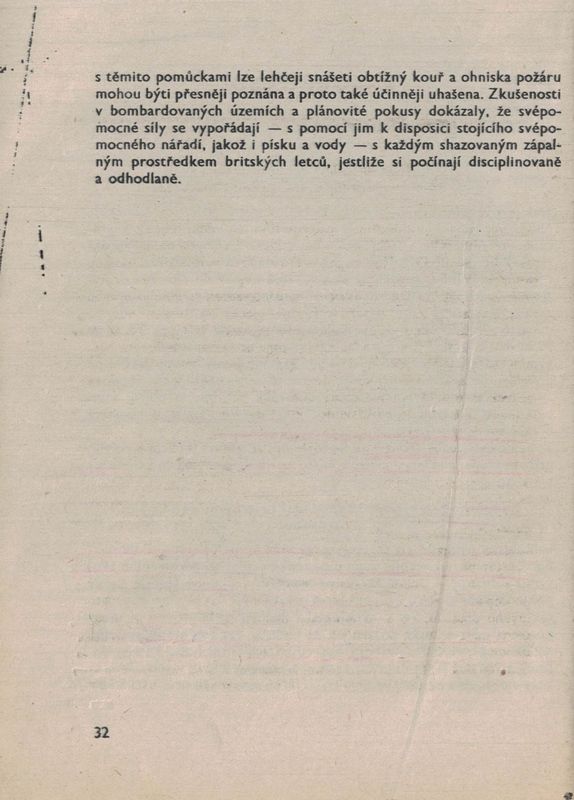 s těmito pomůckami lze lehčeji snášeti obtížný kouř a ohniska požáru mohou býti přesněji poznána a proto také účinněji uhašena. Zkušenosti v bombardovaných územích a plánovité pokusy dokázaly, že svépomocné síly se vypořádají — s pomocí jim k disposici stojícího svépomocného nářadí, jakož i písku a vody — s každým shazovaným zápalným prostředkem britských letců, jestliže si počínají disciplinovaně a odhodlaně.

32